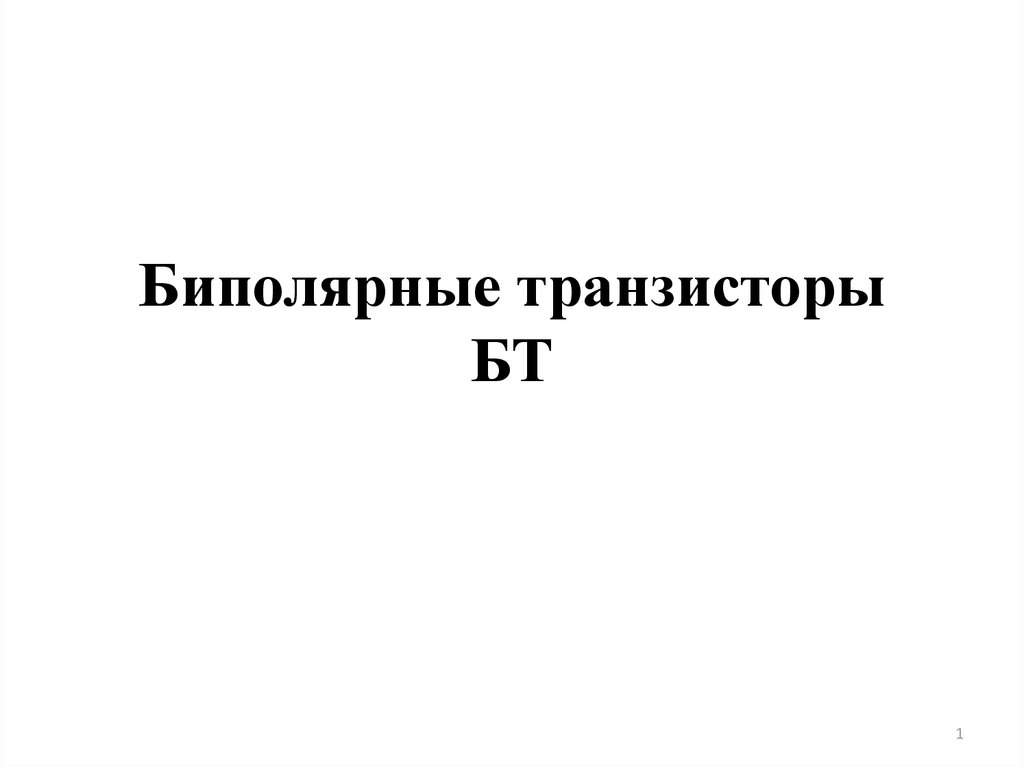 Биполярные транзисторы
БТ

1